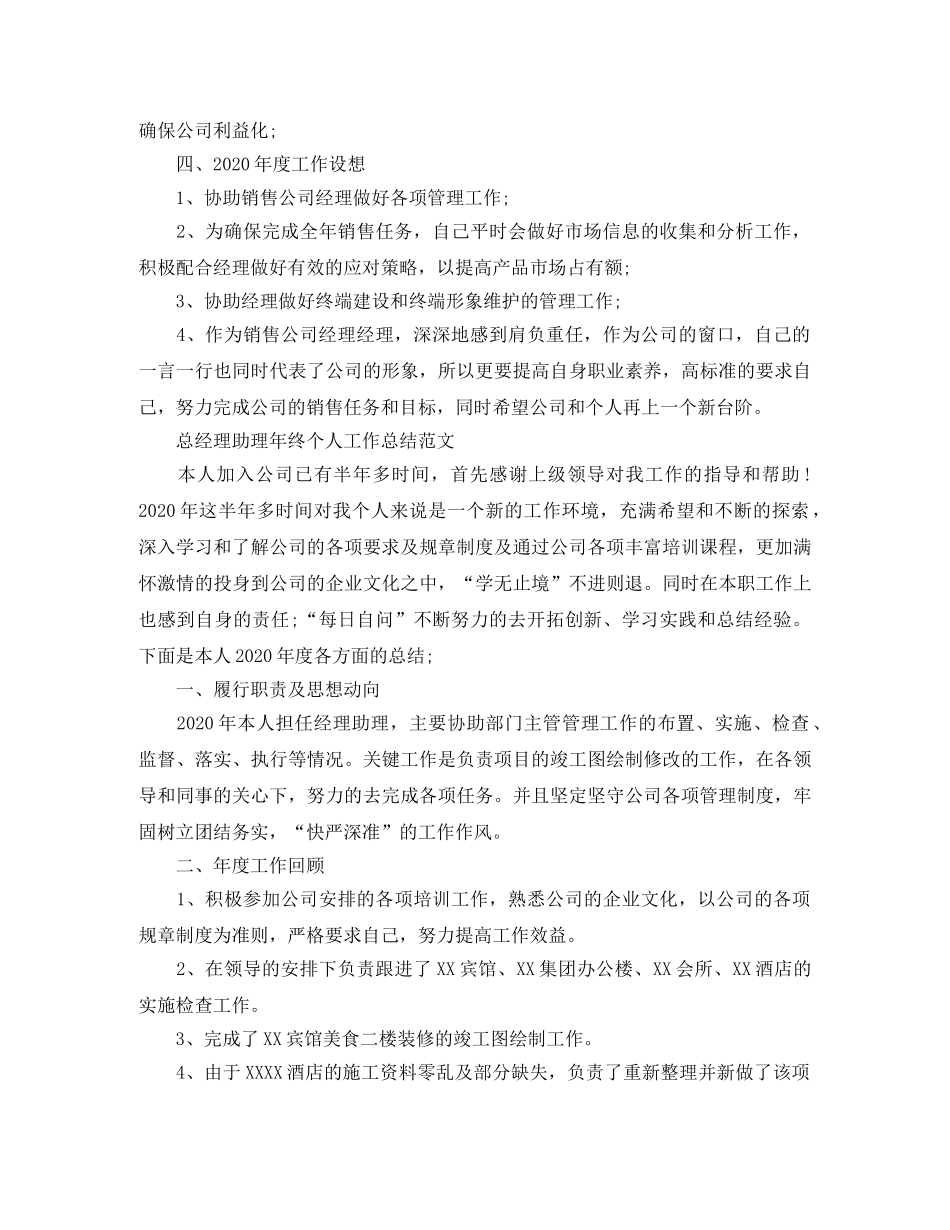 确保公司利益化;

四、2020年度工作设想

1、协助销售公司经理做好各项管理工作;

2、为确保完成全年销售任务，自己平时会做好市场信息的收集和分析工作，积极配合经理做好有效的应对策略，以提高产品市场占有额;

3、协助经理做好终端建设和终端形象维护的管理工作;

4、作为销售公司经理经理，深深地感到肩负重任，作为公司的窗口，自己的一言一行也同时代表了公司的形象，所以更要提高自身职业素养，高标准的要求自己，努力完成公司的销售任务和目标，同时希望公司和个人再上一个新台阶。

总经理助理年终个人工作总结范文

本人加入公司已有半年多时间，首先感谢上级领导对我工作的指导和帮助！2020年这半年多时间对我个人来说是一个新的工作环境，充满希望和不断的探索，深入学习和了解公司的各项要求及规章制度及通过公司各项丰富培训课程，更加满怀激情的投身到公司的企业文化之中，“学无止境”不进则退。同时在本职工作上也感到自身的责任;“每日自问”不断努力的去开拓创新、学习实践和总结经验。下面是本人2020年度各方面的总结;

一、履行职责及思想动向

2020年本人担任经理助理，主要协助部门主管管理工作的布置、实施、检查、监督、落实、执行等情况。关键工作是负责项目的竣工图绘制修改的工作，在各领导和同事的关心下，努力的去完成各项任务。并且坚定坚守公司各项管理制度，牢固树立团结务实，“快严深准”的工作作风。

二、年度工作回顾

1、积极参加公司安排的各项培训工作，熟悉公司的企业文化，以公司的各项规章制度为准则，严格要求自己，努力提高工作效益。

2、在领导的安排下负责跟进了XX宾馆、XX集团办公楼、XX会所、XX酒店的实施检查工作。

3、完成了XX宾馆美食二楼装修的竣工图绘制工作。

4、由于XXXX酒店的施工资料零乱及部分缺失，负责了重新整理并新做了该项